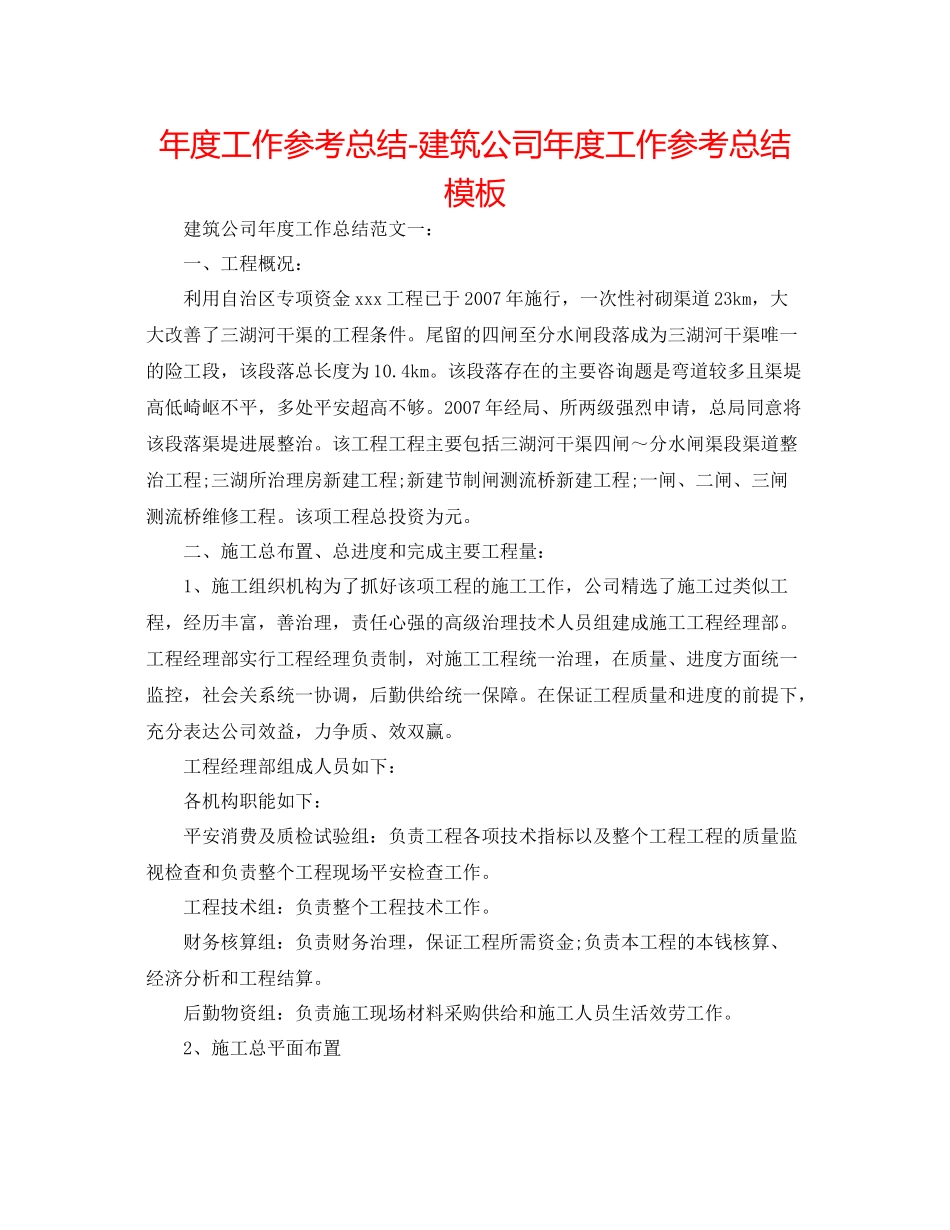 年度工作参考总结-建筑公司年度工作参考总结模板

建筑公司年度工作总结范文一：

一、工程概况：

利用自治区专项资金xxx工程已于2007年施行，一次性衬砌渠道23km，大大改善了三湖河干渠的工程条件。尾留的四闸至分水闸段落成为三湖河干渠唯一的险工段，该段落总长度为10.4km。该段落存在的主要咨询题是弯道较多且渠堤高低崎岖不平，多处平安超高不够。2007年经局、所两级强烈申请，总局同意将该段落渠堤进展整治。该工程工程主要包括三湖河干渠四闸～分水闸渠段渠道整治工程;三湖所治理房新建工程;新建节制闸测流桥新建工程;一闸、二闸、三闸测流桥维修工程。该项工程总投资为元。

二、施工总布置、总进度和完成主要工程量：

1、施工组织机构为了抓好该项工程的施工工作，公司精选了施工过类似工程，经历丰富，善治理，责任心强的高级治理技术人员组建成施工工程经理部。工程经理部实行工程经理负责制，对施工工程统一治理，在质量、进度方面统一监控，社会关系统一协调，后勤供给统一保障。在保证工程质量和进度的前提下，充分表达公司效益，力争质、效双赢。

工程经理部组成人员如下：

各机构职能如下：

平安消费及质检试验组：负责工程各项技术指标以及整个工程工程的质量监视检查和负责整个工程现场平安检查工作。

工程技术组：负责整个工程技术工作。

财务核算组：负责财务治理，保证工程所需资金;负责本工程的本钱核算、经济分析和工程结算。

后勤物资组：负责施工现场材料采购供给和施工人员生活效劳工作。

2、施工总平面布置